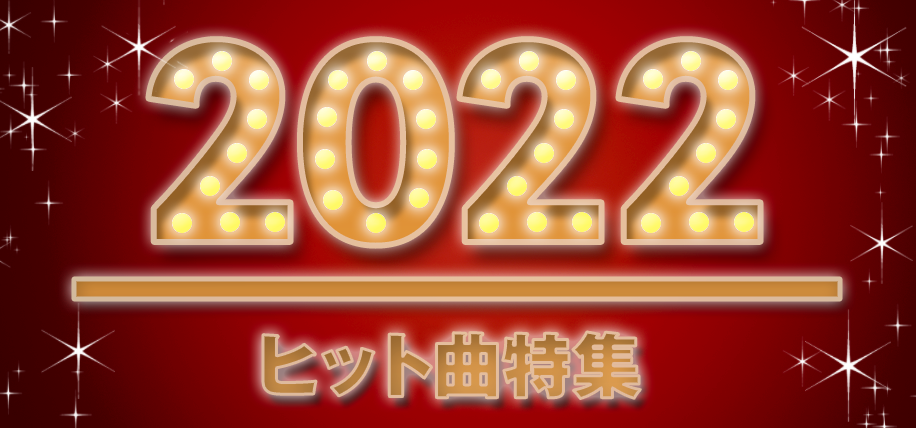 2022

ヒット曲特集